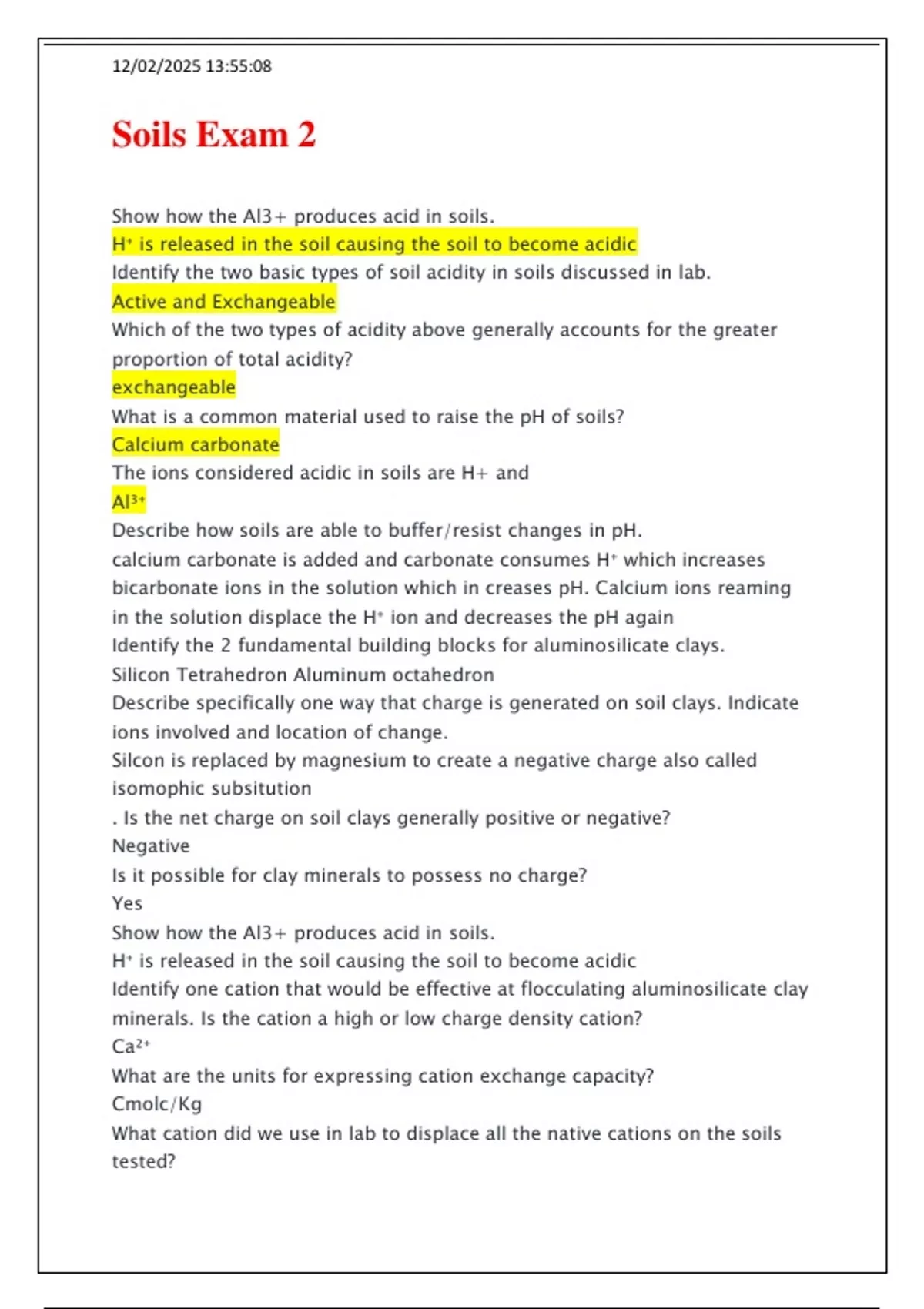 12/02/2025 13:55:08

Soils Exam 2

Show how the Al3+ produces acid in soils.
$H^+$ is released in the soil causing the soil to become acidic
Identify the two basic types of soil acidity in soils discussed in lab.
Active and Exchangeable
Which of the two types of acidity above generally accounts for the greater proportion of total acidity?
exchangeable
What is a common material used to raise the pH of soils?
Calcium carbonate
The ions considered acidic in soils are H+ and
$Al^{3+}$
Describe how soils are able to buffer/resist changes in pH.
calcium carbonate is added and carbonate consumes $H^+$ which increases bicarbonate ions in the solution which in creases pH. Calcium ions reaming in the solution displace the $H^+$ ion and decreases the pH again
Identify the 2 fundamental building blocks for aluminosilicate clays.
Silicon Tetrahedron Aluminum octahedron
Describe specifically one way that charge is generated on soil clays. Indicate ions involved and location of change.
Silcon is replaced by magnesium to create a negative charge also called isomophic subsitution
. Is the net charge on soil clays generally positive or negative?
Negative
Is it possible for clay minerals to possess no charge?
Yes
Show how the Al3+ produces acid in soils.
$H^+$ is released in the soil causing the soil to become acidic
Identify one cation that would be effective at flocculating aluminosilicate clay minerals. Is the cation a high or low charge density cation?
$Ca^{2+}$
What are the units for expressing cation exchange capacity?
Cmolc/Kg
What cation did we use in lab to displace all the native cations on the soils tested?